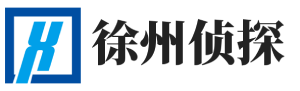 徐州侦探